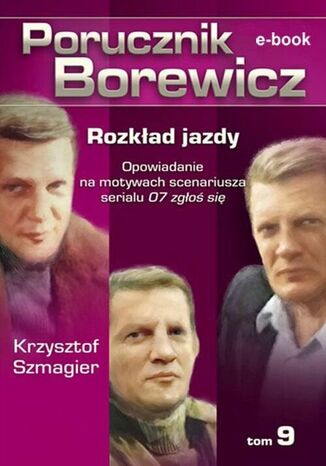 Porucznik Borewicz

e-book

Rozkład jazdy

Opowiadanie na motywach scenariusza serialu 07 zgłoś się

Krzysztof Szmagier

tom 9